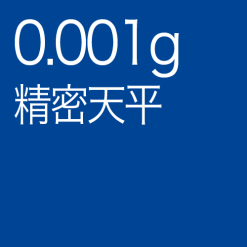 0.001g
精密天平